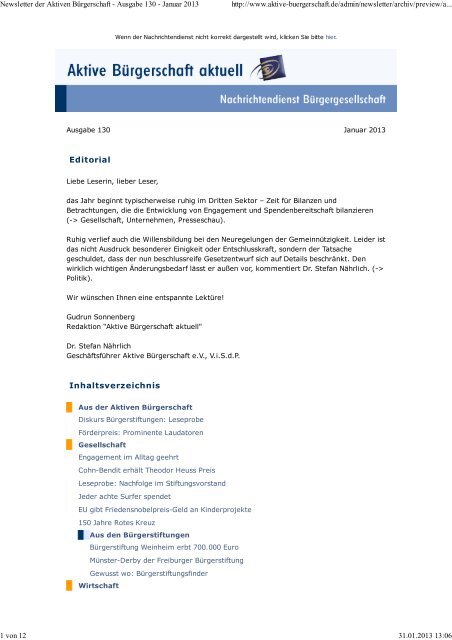 Newsletter der Aktiven Bürgerschaft - Ausgabe 130 - Januar 2013 http://www.aktive-buergerschaft.de/admin/newsletter/archiv/preview/a...

Wenn der Nachrichtendienst nicht korrekt dargestellt wird, klicken Sie bitte hier.

Aktive Bürgerschaft aktuell

Nachrichtendienst Bürgergesellschaft

Ausgabe 130 Januar 2013

Editorial

Liebe Leserin, lieber Leser,

das Jahr beginnt typischerweise ruhig im Dritten Sektor – Zeit für Bilanzen und Betrachtungen, die die Entwicklung von Engagement und Spendenbereitschaft bilanzieren (-> Gesellschaft, Unternehmen, Presseschau).

Ruhig verlief auch die Willensbildung bei den Neuregelungen der Gemeinnützigkeit. Leider ist das nicht Ausdruck besonderer Einigkeit oder Entschlusskraft, sondern der Tatsache geschuldet, dass der nun beschlussreife Gesetzentwurf sich auf Details beschränkt. Den wirklich wichtigen Änderungsbedarf lässt er außen vor, kommentiert Dr. Stefan Nährlich. (-> Politik).

Wir wünschen Ihnen eine entspannte Lektüre!

Gudrun Sonnenberg
Redaktion "Aktive Bürgerschaft aktuell"

Dr. Stefan Nährlich
Geschäftsführer Aktive Bürgerschaft e.V., V.i.S.d.P.

Inhaltsverzeichnis

Aus der Aktiven Bürgerschaft
Diskurs Bürgerstiftungen: Leseprobe
Förderpreis: Prominente Laudatoren
Gesellschaft
Engagement im Alltag geehrt
Cohn-Bendit erhält Theodor Heuss Preis
Leseprobe: Nachfolge im Stiftungsvorstand
Jeder achte Surfer spendet
EU gibt Friedensnobelpreis-Geld an Kinderprojekte
150 Jahre Rotes Kreuz
Aus den Bürgerstiftungen
Bürgerstiftung Weinheim erbt 700.000 Euro
Münster-Derby der Freiburger Bürgerstiftung
Gewusst wo: Bürgerstiftungsfinder
Wirtschaft

1 von 12 31.01.2013 13:06